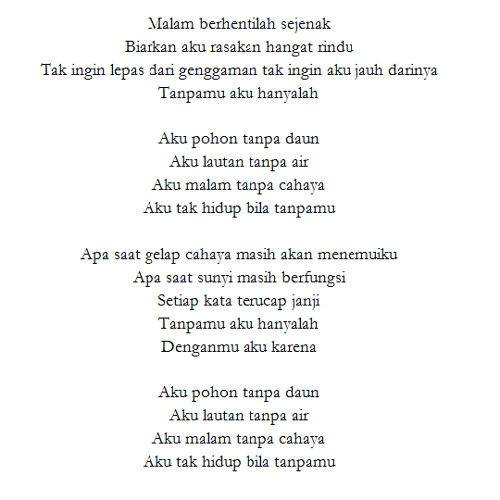 Malam berhentilah sejenak
Biarkan aku rasakan hangat rindu
Tak ingin lepas dari genggaman tak ingin aku jauh darinya
Tanpamu aku hanyalah

Aku pohon tanpa daun
Aku lautan tanpa air
Aku malam tanpa cahaya
Aku tak hidup bila tanpamu

Apa saat gelap cahaya masih akan menemuiku
Apa saat sunyi masih berfungsi
Setiap kata terucap janji
Tanpamu aku hanyalah
Denganmu aku karena

Aku pohon tanpa daun
Aku lautan tanpa air
Aku malam tanpa cahaya
Aku tak hidup bila tanpamu